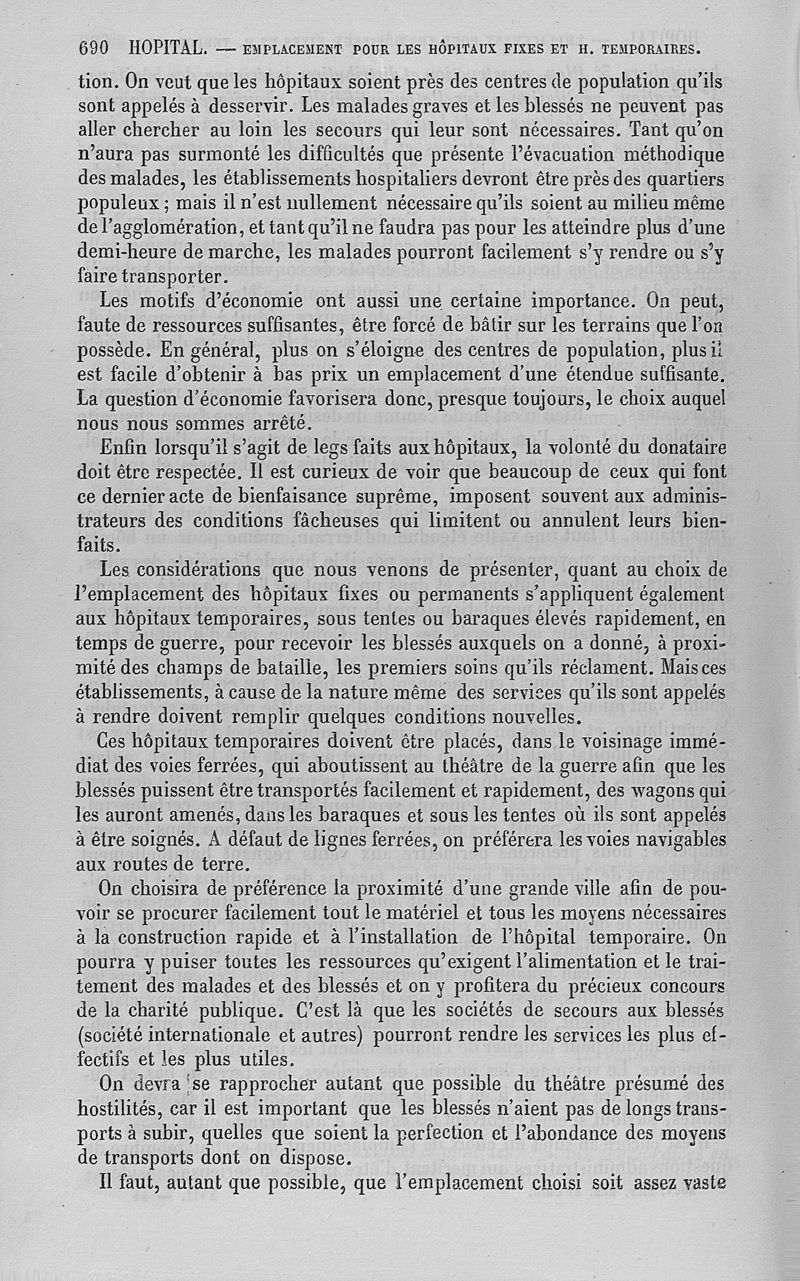 690 HOPITAL. — EMPLACEMENT POUR LES HÔPITAUX FIXES ET H. TEMPORAIRES.

tion. On veut que les hôpitaux soient près des centres de population qu'ils sont appelés à desservir. Les malades graves et les blessés ne peuvent pas aller chercher au loin les secours qui leur sont nécessaires. Tant qu'on n'aura pas surmonté les difficultés que présente l'évacuation méthodique des malades, les établissements hospitaliers devront être près des quartiers populeux ; mais il n'est nullement nécessaire qu'ils soient au milieu même de l'agglomération, et tant qu'il ne faudra pas pour les atteindre plus d'une demi-heure de marche, les malades pourront facilement s'y rendre ou s'y faire transporter.

Les motifs d'économie ont aussi une certaine importance. On peut, faute de ressources suffisantes, être forcé de bâtir sur les terrains que l'on possède. En général, plus on s'éloigne des centres de population, plus il est facile d'obtenir à bas prix un emplacement d'une étendue suffisante. La question d'économie favorisera donc, presque toujours, le choix auquel nous nous sommes arrêté.

Enfin lorsqu'il s'agit de legs faits aux hôpitaux, la volonté du donataire doit être respectée. Il est curieux de voir que beaucoup de ceux qui font ce dernier acte de bienfaisance suprême, imposent souvent aux administrateurs des conditions fâcheuses qui limitent ou annulent leurs bienfaits.

Les considérations que nous venons de présenter, quant au choix de l'emplacement des hôpitaux fixes ou permanents s'appliquent également aux hôpitaux temporaires, sous tentes ou baraques élevés rapidement, en temps de guerre, pour recevoir les blessés auxquels on a donné, à proximité des champs de bataille, les premiers soins qu'ils réclament. Mais ces établissements, à cause de la nature même des services qu'ils sont appelés à rendre doivent remplir quelques conditions nouvelles.

Ces hôpitaux temporaires doivent être placés, dans le voisinage immédiat des voies ferrées, qui aboutissent au théâtre de la guerre afin que les blessés puissent être transportés facilement et rapidement, des wagons qui les auront amenés, dans les baraques et sous les tentes où ils sont appelés à être soignés. A défaut de lignes ferrées, on préférera les voies navigables aux routes de terre.

On choisira de préférence la proximité d'une grande ville afin de pouvoir se procurer facilement tout le matériel et tous les moyens nécessaires à la construction rapide et à l'installation de l'hôpital temporaire. On pourra y puiser toutes les ressources qu'exigent l'alimentation et le traitement des malades et des blessés et on y profitera du précieux concours de la charité publique. C'est là que les sociétés de secours aux blessés (société internationale et autres) pourront rendre les services les plus effectifs et les plus utiles.

On devra se rapprocher autant que possible du théâtre présumé des hostilités, car il est important que les blessés n'aient pas de longs transports à subir, quelles que soient la perfection et l'abondance des moyens de transports dont on dispose.

Il faut, autant que possible, que l'emplacement choisi soit assez vaste